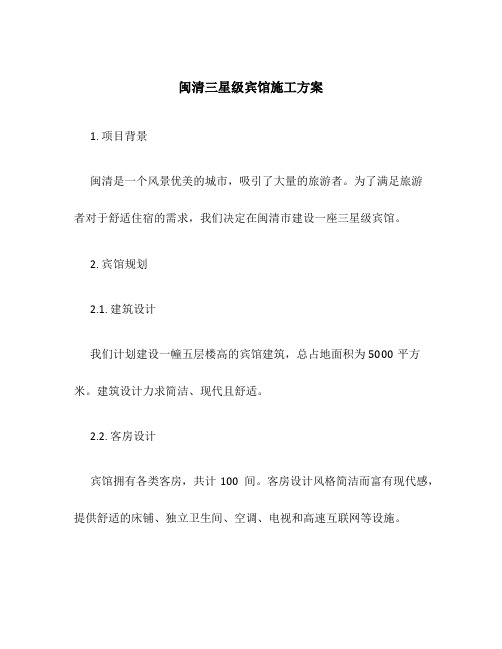 闽清三星级宾馆施工方案

1. 项目背景

闽清是一个风景优美的城市，吸引了大量的旅游者。为了满足旅游者对于舒适住宿的需求，我们决定在闽清市建设一座三星级宾馆。

2. 宾馆规划

2.1. 建筑设计

我们计划建设一幢五层楼高的宾馆建筑，总占地面积为 5000 平方米。建筑设计力求简洁、现代且舒适。

2.2. 客房设计

宾馆拥有各类客房，共计 100 间。客房设计风格简洁而富有现代感，提供舒适的床铺、独立卫生间、空调、电视和高速互联网等设施。